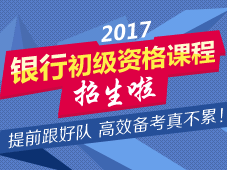 2017

银行初级资格课程

招生啦

提前跟好队 高效备考真不累！